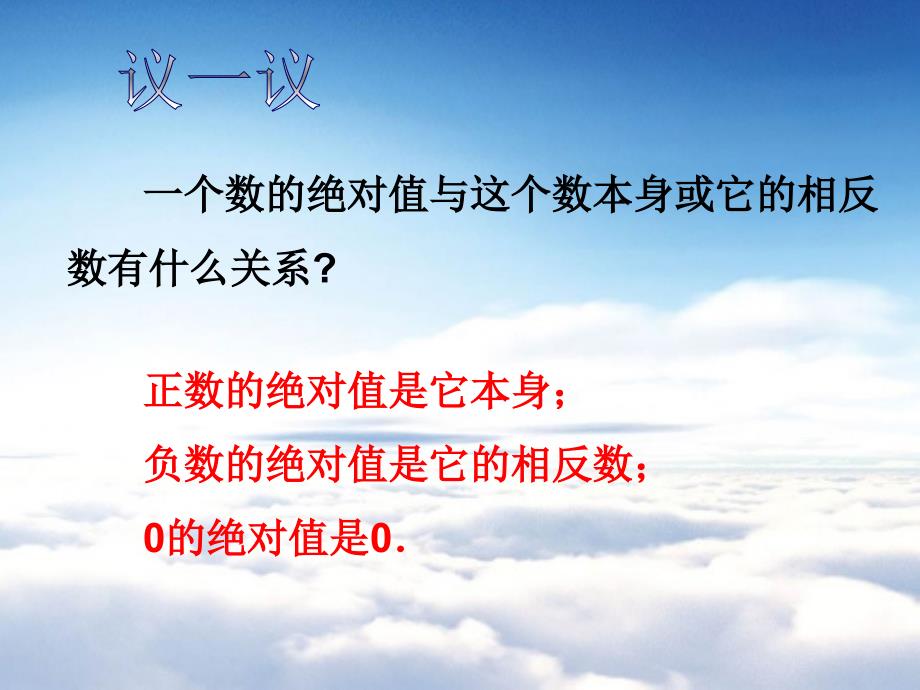 议一议

一个数的绝对值与这个数本身或它的相反数有什么关系？

正数的绝对值是它本身；
负数的绝对值是它的相反数；
0的绝对值是0.